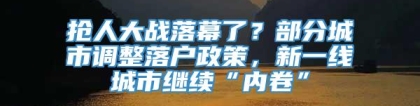 抢人大战落幕了？部分城市调整落户政策，新一线城市继续“内卷”